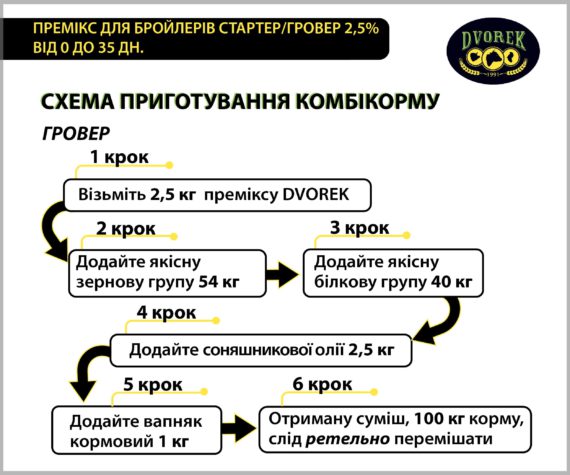 ПРЕМІКС ДЛЯ БРОЙЛЕРІВ СТАРТЕР/ГРОВЕР 2,5%
ВІД 0 ДО 35 ДН.

DVOREK
1991

СХЕМА ПРИГОТУВАННЯ КОМБІКОРМУ

ГРОВЕР

1 крок
Візьміть 2,5 кг преміксу DVOREK

2 крок
Додайте якісну зернову групу 54 кг

3 крок
Додайте якісну білкову групу 40 кг

4 крок
Додайте соняшникової олії 2,5 кг

5 крок
Додайте вапняк кормовий 1 кг

6 крок
Отриману суміш, 100 кг корму, слід ретельно перемішати